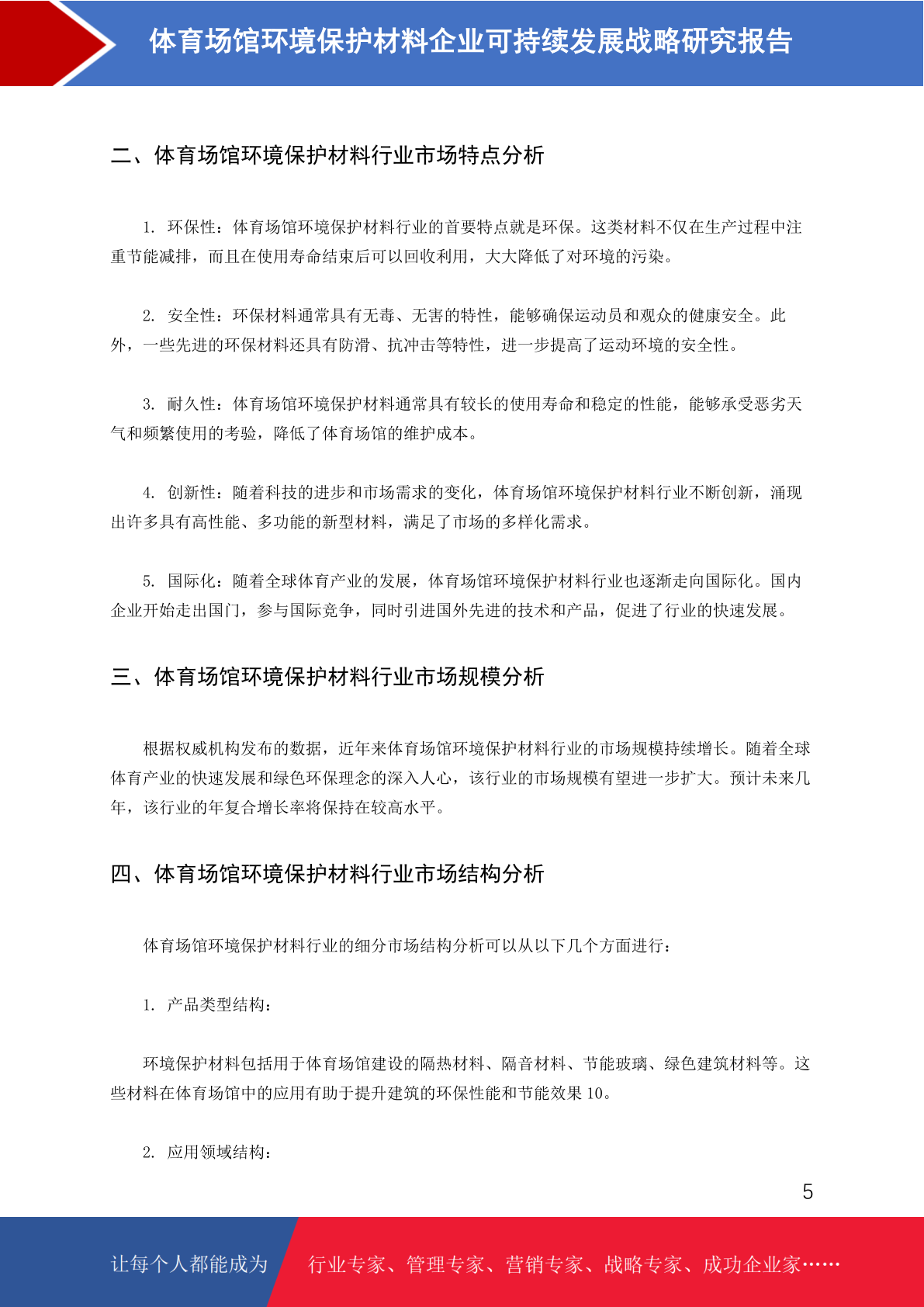 体育场馆环境保护材料企业可持续发展战略研究报告

二、体育场馆环境保护材料行业市场特点分析

1. 环保性：体育场馆环境保护材料行业的首要特点就是环保。这类材料不仅在生产过程中注重节能减排，而且在使用寿命结束后可以回收利用，大大降低了对环境的污染。

2. 安全性：环保材料通常具有无毒、无害的特性，能够确保运动员和观众的健康安全。此外，一些先进的环保材料还具有防滑、抗冲击等特性，进一步提高了运动环境的安全性。

3. 耐久性：体育场馆环境保护材料通常具有较长的使用寿命和稳定的性能，能够承受恶劣天气和频繁使用的考验，降低了体育场馆的维护成本。

4. 创新性：随着科技的进步和市场需求的变化，体育场馆环境保护材料行业不断创新，涌现出许多具有高性能、多功能的新型材料，满足了市场的多样化需求。

5. 国际化：随着全球体育产业的发展，体育场馆环境保护材料行业也逐渐走向国际化。国内企业开始走出国门，参与国际竞争，同时引进国外先进的技术和产品，促进了行业的快速发展。

三、体育场馆环境保护材料行业市场规模分析

根据权威机构发布的数据，近年来体育场馆环境保护材料行业的市场规模持续增长。随着全球体育产业的快速发展和绿色环保理念的深入人心，该行业的市场规模有望进一步扩大。预计未来几年，该行业的年复合增长率将保持在较高水平。

四、体育场馆环境保护材料行业市场结构分析

体育场馆环境保护材料行业的细分市场结构分析可以从以下几个方面进行：

1. 产品类型结构：

环境保护材料包括用于体育场馆建设的隔热材料、隔音材料、节能玻璃、绿色建筑材料等。这些材料在体育场馆中的应用有助于提升建筑的环保性能和节能效果 10。

2. 应用领域结构：

5

让每个人都能成为 行业专家、管理专家、营销专家、战略专家、成功企业家……